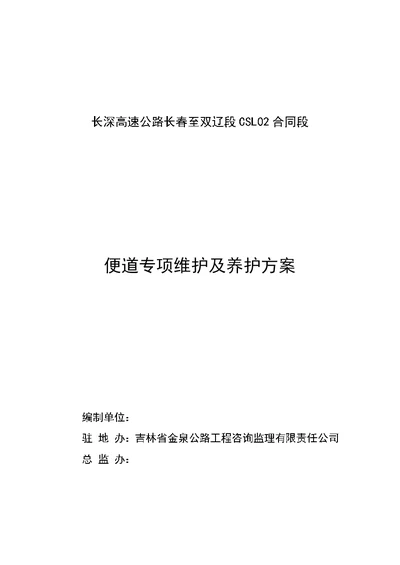 长深高速公路长春至双辽段 CSL02 合同段

便道专项维护及养护方案

编制单位：

驻 地 办：吉林省金泉公路工程咨询监理有限责任公司

总 监 办：